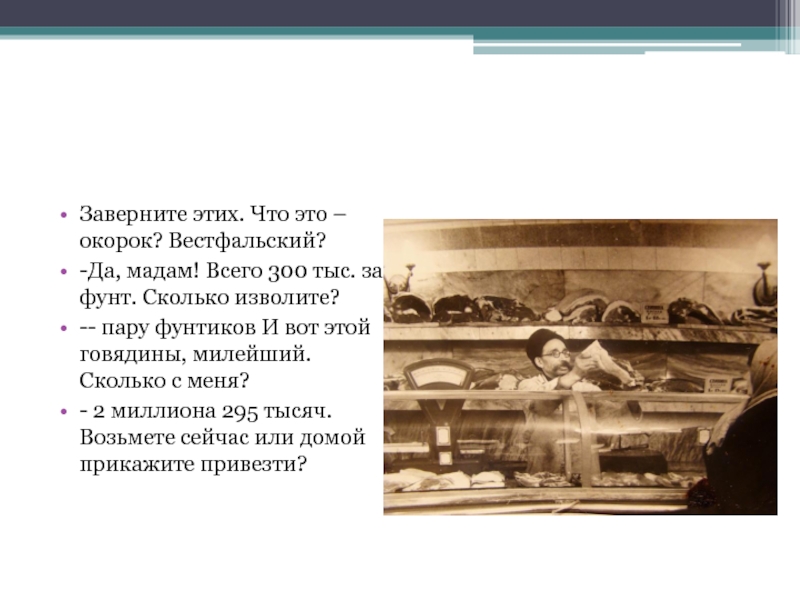 • Заверните этих. Что это – окорок? Вестфальский?
• -Да, мадам! Всего 300 тыс. за фунт. Сколько изволите?
• -- пару фунтиков И вот этой говядины, милейший. Сколько с меня?
• - 2 миллиона 295 тысяч. Возьмете сейчас или домой прикажите привезти?